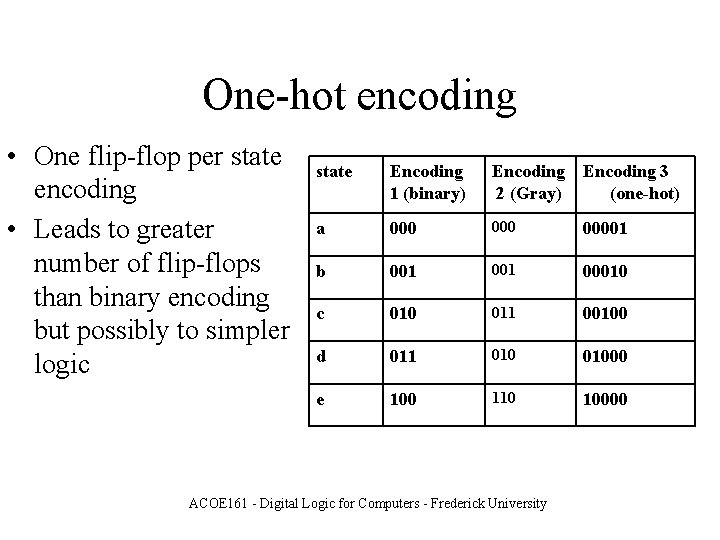 One-hot encoding

• One flip-flop per state encoding
• Leads to greater number of flip-flops than binary encoding but possibly to simpler logic

| state | Encoding 1 (binary) | Encoding 2 (Gray) | Encoding 3 (one-hot) |
|---|---|---|---|
| a | 000 | 000 | 00001 |
| b | 001 | 001 | 00010 |
| c | 010 | 011 | 00100 |
| d | 011 | 010 | 01000 |
| e | 100 | 110 | 10000 |

ACOE161 - Digital Logic for Computers - Frederick University